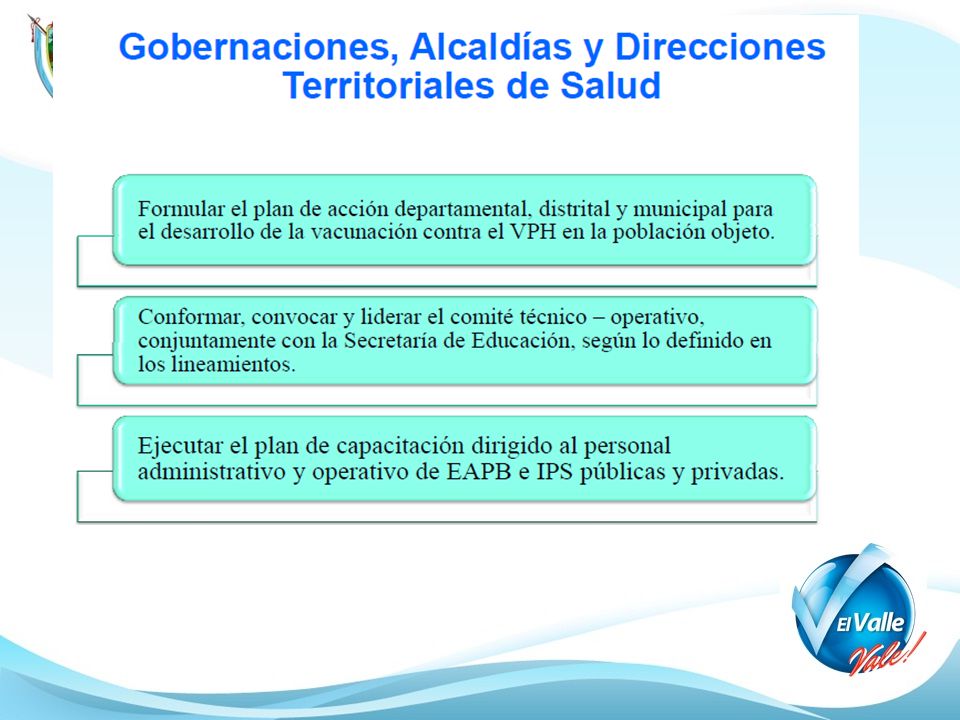 Gobernaciones, Alcaldías y Direcciones Territoriales de Salud

Formular el plan de acción departamental, distrital y municipal para el desarrollo de la vacunación contra el VPH en la población objeto.

Conformar, convocar y liderar el comité técnico – operativo, conjuntamente con la Secretaría de Educación, según lo definido en los lineamientos.

Ejecutar el plan de capacitación dirigido al personal administrativo y operativo de EAPB e IPS públicas y privadas.

El Valle Vale!